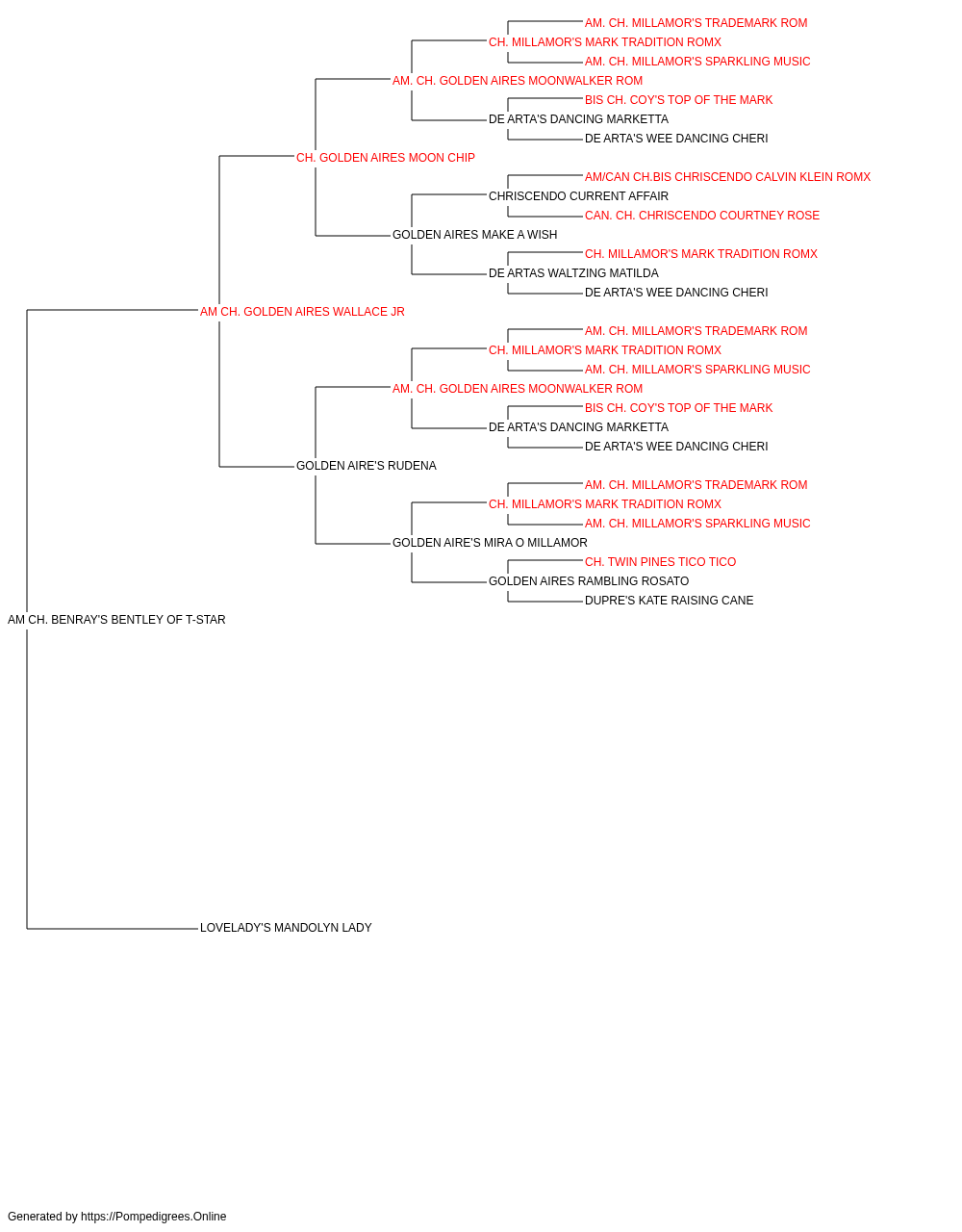 AM. CH. MILLAMOR'S TRADEMARK ROM
CH. MILLAMOR'S MARK TRADITION ROMX
AM. CH. MILLAMOR'S SPARKLING MUSIC
AM. CH. GOLDEN AIRES MOONWALKER ROM
BIS CH. COY'S TOP OF THE MARK
DE ARTA'S DANCING MARKETTA
DE ARTA'S WEE DANCING CHERI
CH. GOLDEN AIRES MOON CHIP
AM/CAN CH.BIS CHRISCENDO CALVIN KLEIN ROMX
CHRISCENDO CURRENT AFFAIR
CAN. CH. CHRISCENDO COURTNEY ROSE
GOLDEN AIRES MAKE A WISH
CH. MILLAMOR'S MARK TRADITION ROMX
DE ARTAS WALTZING MATILDA
DE ARTA'S WEE DANCING CHERI
AM CH. GOLDEN AIRES WALLACE JR
AM. CH. MILLAMOR'S TRADEMARK ROM
CH. MILLAMOR'S MARK TRADITION ROMX
AM. CH. MILLAMOR'S SPARKLING MUSIC
AM. CH. GOLDEN AIRES MOONWALKER ROM
BIS CH. COY'S TOP OF THE MARK
DE ARTA'S DANCING MARKETTA
DE ARTA'S WEE DANCING CHERI
GOLDEN AIRE'S RUDENA
AM. CH. MILLAMOR'S TRADEMARK ROM
CH. MILLAMOR'S MARK TRADITION ROMX
AM. CH. MILLAMOR'S SPARKLING MUSIC
GOLDEN AIRE'S MIRA O MILLAMOR
CH. TWIN PINES TICO TICO
GOLDEN AIRES RAMBLING ROSATO
DUPRE'S KATE RAISING CANE
AM CH. BENRAY'S BENTLEY OF T-STAR
LOVELADY'S MANDOLYN LADY

Generated by https://Pompedigrees.Online